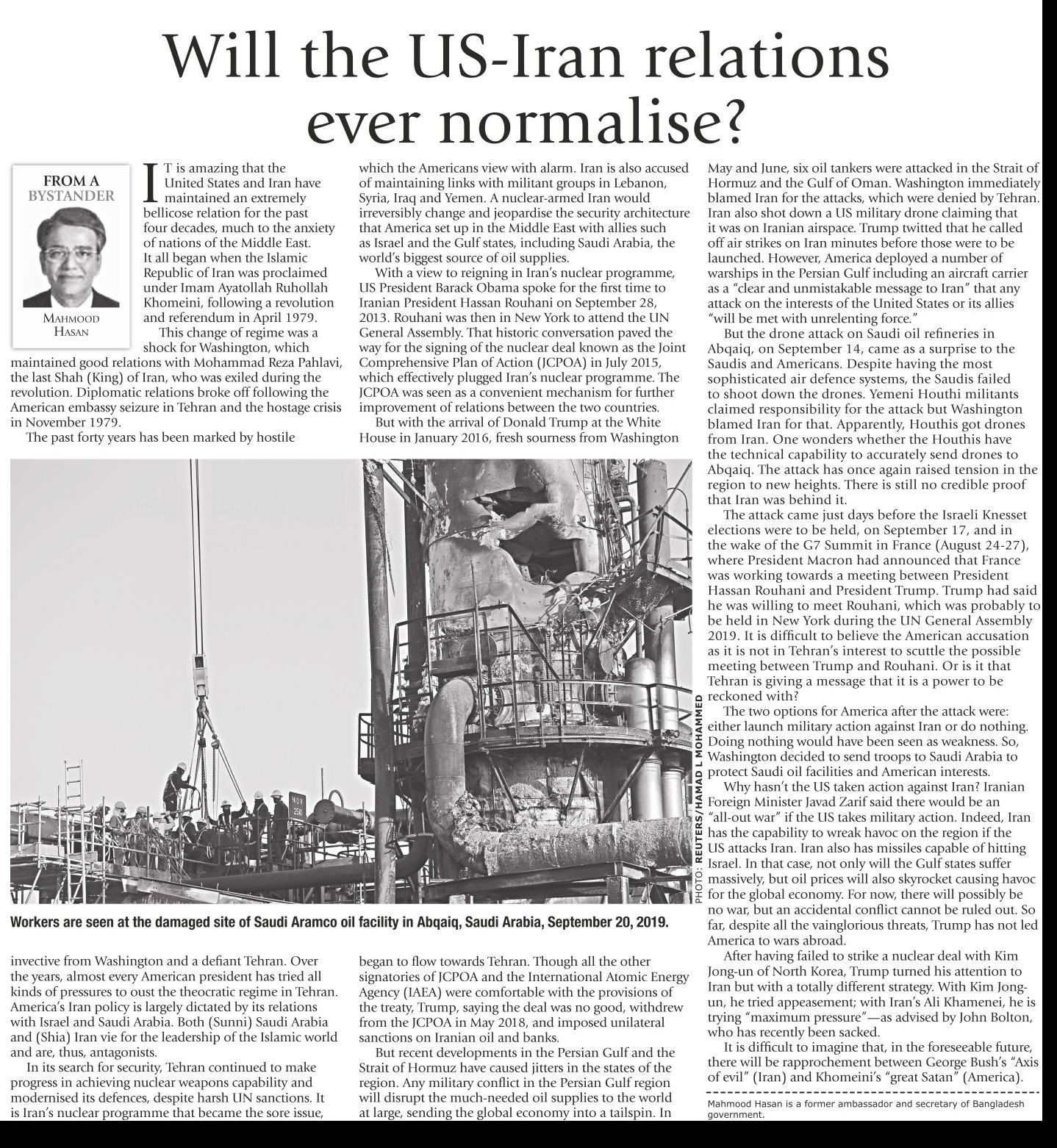 Will the US-Iran relations ever normalise?

FROM A BYSTANDER

MAHMOOD HASAN

IT is amazing that the United States and Iran have maintained an extremely bellicose relation for the past four decades, much to the anxiety of nations of the Middle East. It all began when the Islamic Republic of Iran was proclaimed under Imam Ayatollah Ruhollah Khomeini, following a revolution and referendum in April 1979.

This change of regime was a shock for Washington, which maintained good relations with Mohammad Reza Pahlavi, the last Shah (King) of Iran, who was exiled during the revolution. Diplomatic relations broke off following the American embassy seizure in Tehran and the hostage crisis in November 1979.

The past forty years has been marked by hostile invective from Washington and a defiant Tehran. Over the years, almost every American president has tried all kinds of pressures to oust the theocratic regime in Tehran. America's Iran policy is largely dictated by its relations with Israel and Saudi Arabia. Both (Sunni) Saudi Arabia and (Shia) Iran vie for the leadership of the Islamic world and are, thus, antagonists.

In its search for security, Tehran continued to make progress in achieving nuclear weapons capability and modernised its defences, despite harsh UN sanctions. It is Iran's nuclear programme that became the sore issue, which the Americans view with alarm. Iran is also accused of maintaining links with militant groups in Lebanon, Syria, Iraq and Yemen. A nuclear-armed Iran would irreversibly change and jeopardise the security architecture that America set up in the Middle East with allies such as Israel and the Gulf states, including Saudi Arabia, the world's biggest source of oil supplies.

With a view to reigning in Iran's nuclear programme, US President Barack Obama spoke for the first time to Iranian President Hassan Rouhani on September 28, 2013. Rouhani was then in New York to attend the UN General Assembly. That historic conversation paved the way for the signing of the nuclear deal known as the Joint Comprehensive Plan of Action (JCPOA) in July 2015, which effectively plugged Iran's nuclear programme. The JCPOA was seen as a convenient mechanism for further improvement of relations between the two countries.

But with the arrival of Donald Trump at the White House in January 2016, fresh sourness from Washington began to flow towards Tehran. Though all the other signatories of JCPOA and the International Atomic Energy Agency (IAEA) were comfortable with the provisions of the treaty, Trump, saying the deal was no good, withdrew from the JCPOA in May 2018, and imposed unilateral sanctions on Iranian oil and banks.

But recent developments in the Persian Gulf and the Strait of Hormuz have caused jitters in the states of the region. Any military conflict in the Persian Gulf region will disrupt the much-needed oil supplies to the world at large, sending the global economy into a tailspin. In May and June, six oil tankers were attacked in the Strait of Hormuz and the Gulf of Oman. Washington immediately blamed Iran for the attacks, which were denied by Tehran. Iran also shot down a US military drone claiming that it was on Iranian airspace. Trump twitted that he called off air strikes on Iran minutes before those were to be launched. However, America deployed a number of warships in the Persian Gulf including an aircraft carrier as a "clear and unmistakable message to Iran" that any attack on the interests of the United States or its allies "will be met with unrelenting force."

But the drone attack on Saudi oil refineries in Abqaiq, on September 14, came as a surprise to the Saudis and Americans. Despite having the most sophisticated air defence systems, the Saudis failed to shoot down the drones. Yemeni Houthi militants claimed responsibility for the attack but Washington blamed Iran for that. Apparently, Houthis got drones from Iran. One wonders whether the Houthis have the technical capability to accurately send drones to Abqaiq. The attack has once again raised tension in the region to new heights. There is still no credible proof that Iran was behind it.

The attack came just days before the Israeli Knesset elections were to be held, on September 17, and in the wake of the G7 Summit in France (August 24-27), where President Macron had announced that France was working towards a meeting between President Hassan Rouhani and President Trump. Trump had said he was willing to meet Rouhani, which was probably to be held in New York during the UN General Assembly 2019. It is difficult to believe the American accusation as it is not in Tehran's interest to scuttle the possible meeting between Trump and Rouhani. Or is it that Tehran is giving a message that it is a power to be reckoned with?

The two options for America after the attack were: either launch military action against Iran or do nothing. Doing nothing would have been seen as weakness. So, Washington decided to send troops to Saudi Arabia to protect Saudi oil facilities and American interests.

Why hasn't the US taken action against Iran? Iranian Foreign Minister Javad Zarif said there would be an "all-out war" if the US takes military action. Indeed, Iran has the capability to wreak havoc on the region if the US attacks Iran. Iran also has missiles capable of hitting Israel. In that case, not only will the Gulf states suffer massively, but oil prices will also skyrocket causing havoc for the global economy. For now, there will possibly be no war, but an accidental conflict cannot be ruled out. So far, despite all the vainglorious threats, Trump has not led America to wars abroad.

After having failed to strike a nuclear deal with Kim Jong-un of North Korea, Trump turned his attention to Iran but with a totally different strategy. With Kim Jong-un, he tried appeasement; with Iran's Ali Khamenei, he is trying "maximum pressure"—as advised by John Bolton, who has recently been sacked.

It is difficult to imagine that, in the foreseeable future, there will be rapprochement between George Bush's "Axis of evil" (Iran) and Khomeini's "great Satan" (America).

Mahmood Hasan is a former ambassador and secretary of Bangladesh government.

PHOTO: REUTERS/HAMAD L MOHAMMED

Workers are seen at the damaged site of Saudi Aramco oil facility in Abqaiq, Saudi Arabia, September 20, 2019.